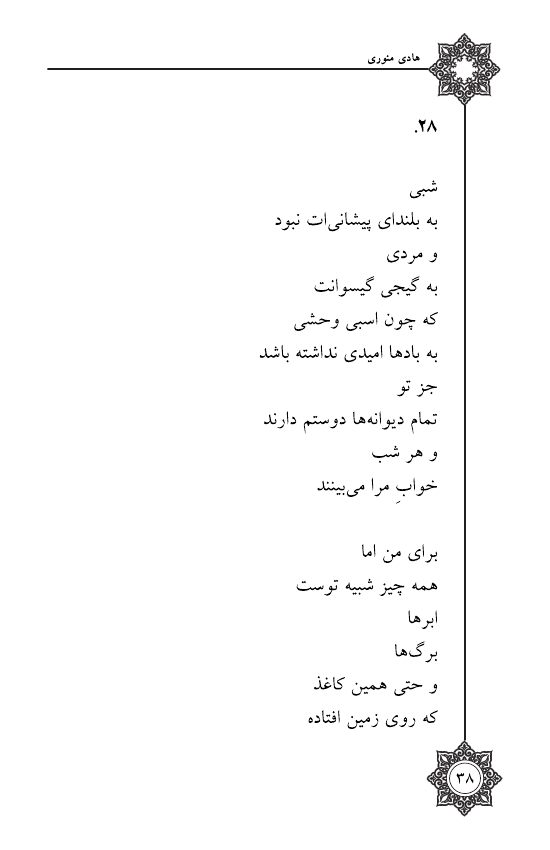 هادی منوری

۲۸.

شبی
به بلندای پیشانی‌ات نبود
و مردی
به گیجی گیسوانت
که چون اسبی وحشی
به بادها امیدی نداشته باشد
جز تو
تمام دیوانه‌ها دوستم دارند
و هر شب
خوابِ مرا می‌بینند

برای من اما
همه چیز شبیه توست
ابرها
برگ‌ها
و حتی همین کاغذ
که روی زمین افتاده

۳۸